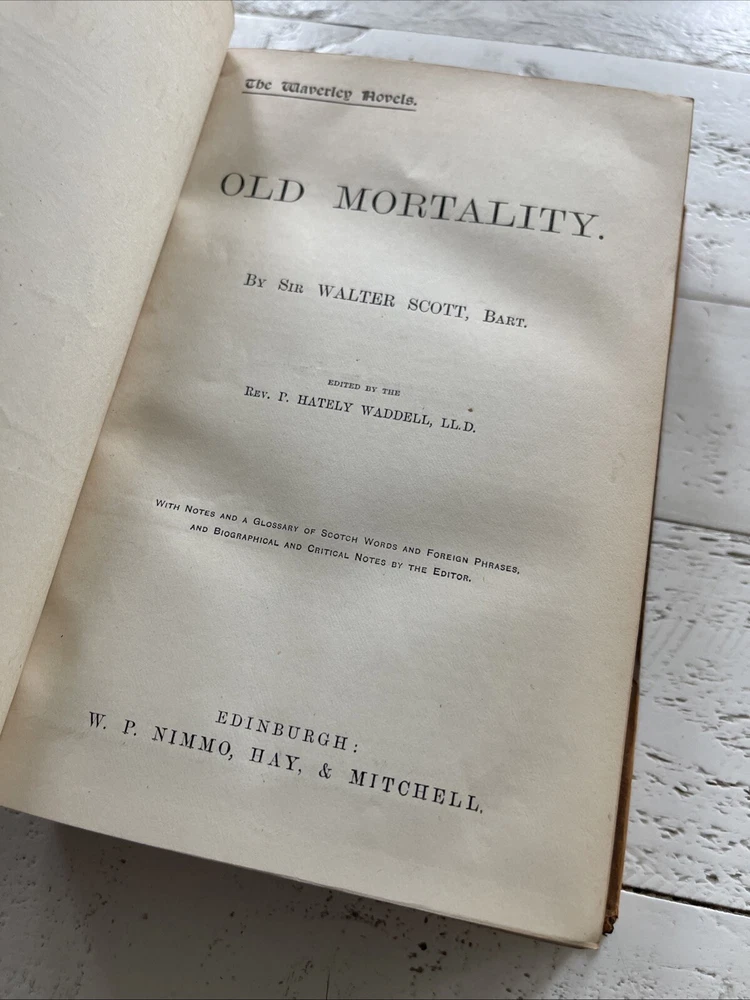 The Waverley Novels.

OLD MORTALITY.

By Sir WALTER SCOTT, Bart.

EDITED BY THE
Rev. P. HATELY WADDELL, LL.D.

With Notes and a Glossary of Scotch Words and Foreign Phrases, and Biographical and Critical Notes by the Editor.

EDINBURGH:
W. P. NIMMO, HAY, & MITCHELL.